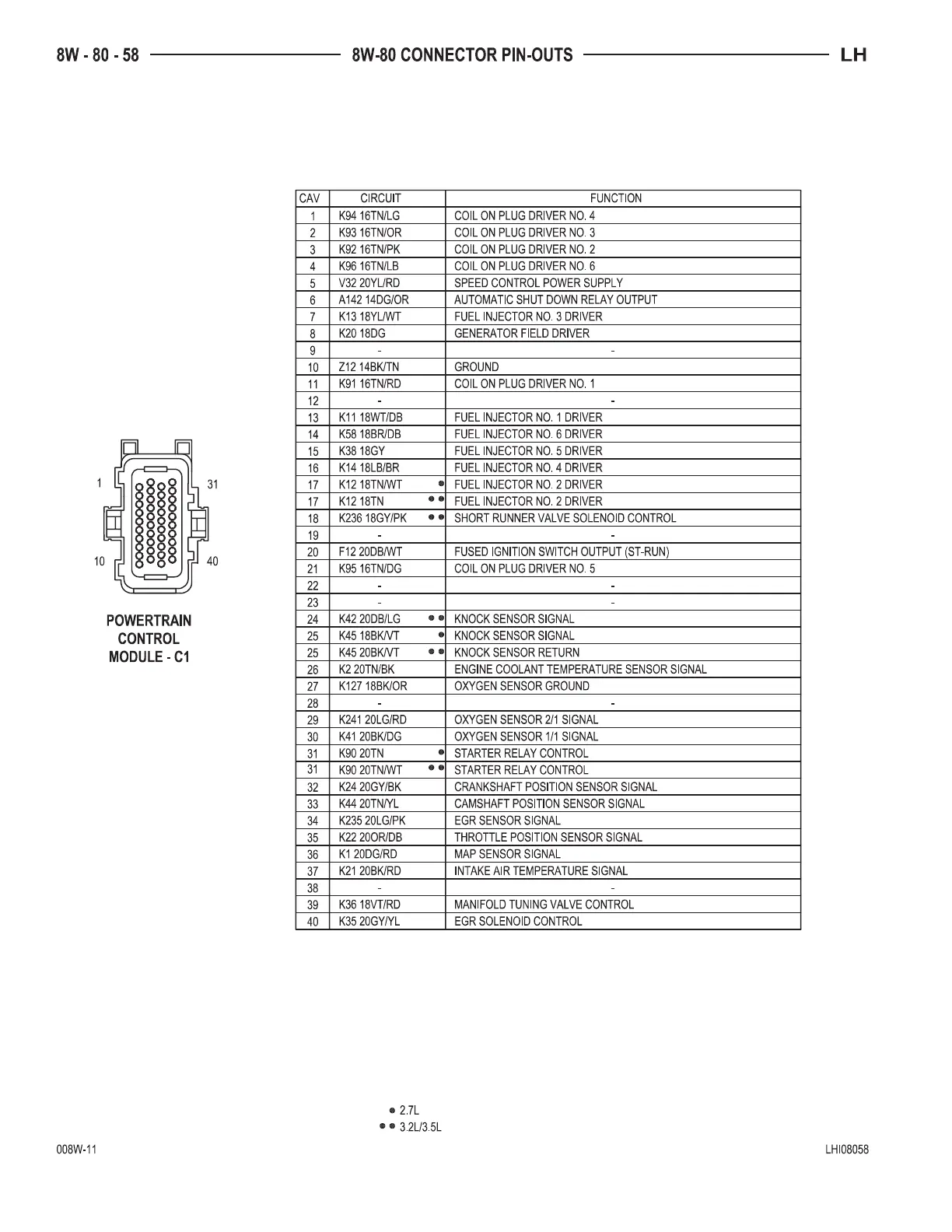 8W - 80 - 58 8W-80 CONNECTOR PIN-OUTS LH

1 31

10 40

POWERTRAIN CONTROL MODULE - C1

| CAV | CIRCUIT | FUNCTION |
|---|---|---|
| 1 | K94 16TN/LG | COIL ON PLUG DRIVER NO. 4 |
| 2 | K93 16TN/OR | COIL ON PLUG DRIVER NO. 3 |
| 3 | K92 16TN/PK | COIL ON PLUG DRIVER NO. 2 |
| 4 | K96 16TN/LB | COIL ON PLUG DRIVER NO. 6 |
| 5 | V32 20YL/RD | SPEED CONTROL POWER SUPPLY |
| 6 | A142 14DG/OR | AUTOMATIC SHUT DOWN RELAY OUTPUT |
| 7 | K13 18YL/WT | FUEL INJECTOR NO. 3 DRIVER |
| 8 | K20 18DG | GENERATOR FIELD DRIVER |
| 9 | - | - |
| 10 | Z12 14BK/TN | GROUND |
| 11 | K91 16TN/RD | COIL ON PLUG DRIVER NO. 1 |
| 12 | - | - |
| 13 | K11 18WT/DB | FUEL INJECTOR NO. 1 DRIVER |
| 14 | K58 18BR/DB | FUEL INJECTOR NO. 6 DRIVER |
| 15 | K38 18GY | FUEL INJECTOR NO. 5 DRIVER |
| 16 | K14 18LB/BR | FUEL INJECTOR NO. 4 DRIVER |
| 17 | K12 18TN/WT ● | FUEL INJECTOR NO. 2 DRIVER |
| 17 | K12 18TN ● ● | FUEL INJECTOR NO. 2 DRIVER |
| 18 | K236 18GY/PK ● ● | SHORT RUNNER VALVE SOLENOID CONTROL |
| 19 | - | - |
| 20 | F12 20DB/WT | FUSED IGNITION SWITCH OUTPUT (ST-RUN) |
| 21 | K95 16TN/DG | COIL ON PLUG DRIVER NO. 5 |
| 22 | - | - |
| 23 | - | - |
| 24 | K42 20DB/LG ● ● | KNOCK SENSOR SIGNAL |
| 25 | K45 18BK/VT ● | KNOCK SENSOR SIGNAL |
| 25 | K45 20BK/VT ● ● | KNOCK SENSOR RETURN |
| 26 | K2 20TN/BK | ENGINE COOLANT TEMPERATURE SENSOR SIGNAL |
| 27 | K127 18BK/OR | OXYGEN SENSOR GROUND |
| 28 | - | - |
| 29 | K241 20LG/RD | OXYGEN SENSOR 2/1 SIGNAL |
| 30 | K41 20BK/DG | OXYGEN SENSOR 1/1 SIGNAL |
| 31 | K90 20TN ● | STARTER RELAY CONTROL |
| 31 | K90 20TN/WT ● ● | STARTER RELAY CONTROL |
| 32 | K24 20GY/BK | CRANKSHAFT POSITION SENSOR SIGNAL |
| 33 | K44 20TN/YL | CAMSHAFT POSITION SENSOR SIGNAL |
| 34 | K235 20LG/PK | EGR SENSOR SIGNAL |
| 35 | K22 20OR/DB | THROTTLE POSITION SENSOR SIGNAL |
| 36 | K1 20DG/RD | MAP SENSOR SIGNAL |
| 37 | K21 20BK/RD | INTAKE AIR TEMPERATURE SIGNAL |
| 38 | - | - |
| 39 | K36 18VT/RD | MANIFOLD TUNING VALVE CONTROL |
| 40 | K35 20GY/YL | EGR SOLENOID CONTROL |

● 2.7L
● ● 3.2L/3.5L

008W-11 LHI08058